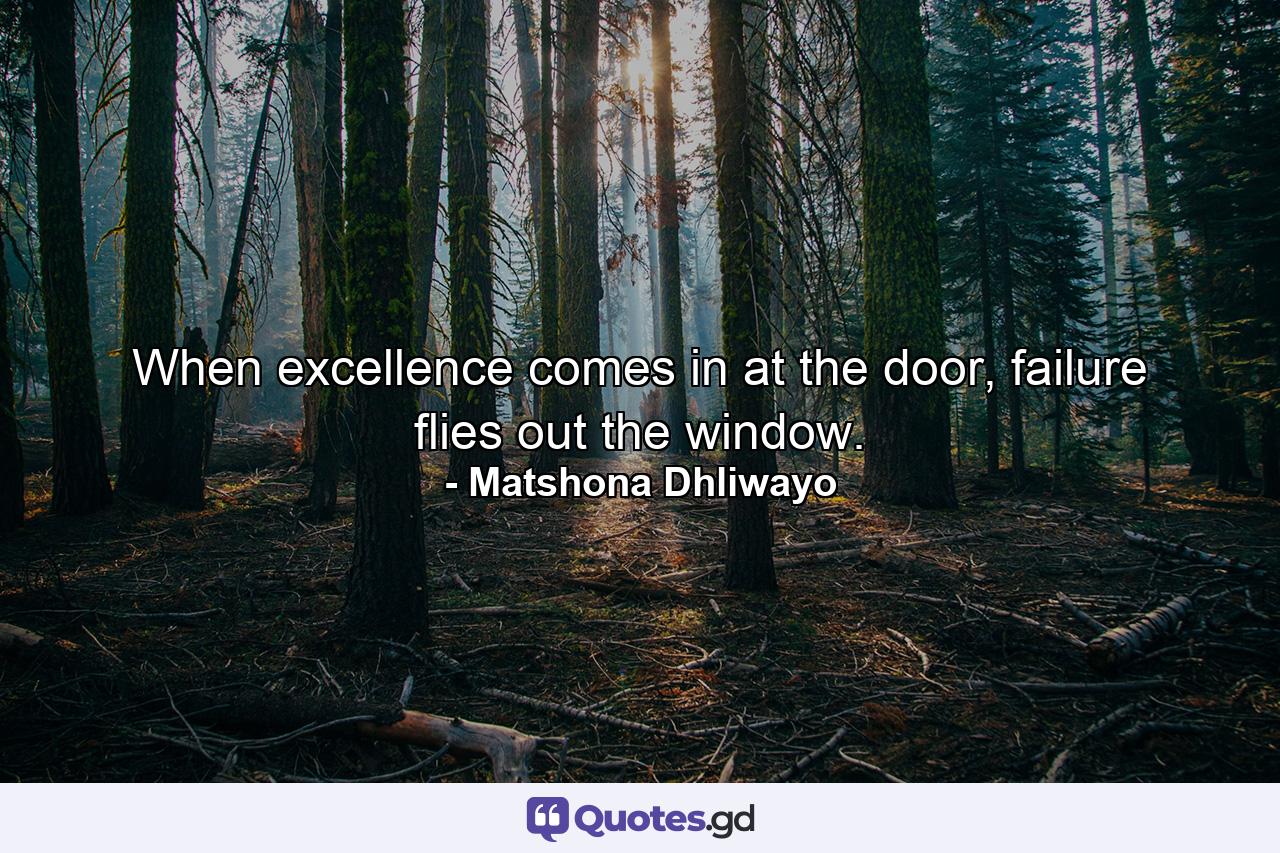 When excellence comes in at the door, failure flies out the window.
- Matshona Dhliwayo

Quotes.gd